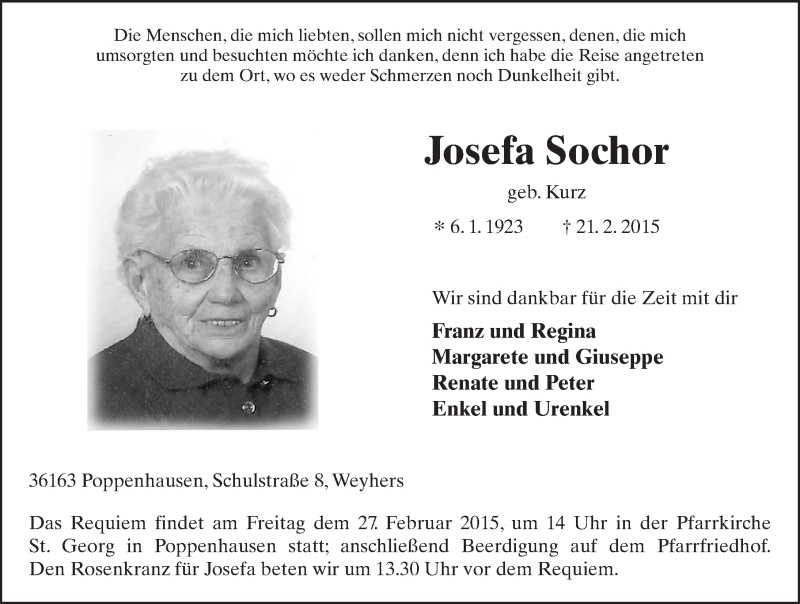 Die Menschen, die mich liebten, sollen mich nicht vergessen, denen, die mich umsorgten und besuchten möchte ich danken, denn ich habe die Reise angetreten zu dem Ort, wo es weder Schmerzen noch Dunkelheit gibt.

Josefa Sochor

geb. Kurz

* 6. 1. 1923 † 21. 2. 2015

Wir sind dankbar für die Zeit mit dir

Franz und Regina
Margarete und Giuseppe
Renate und Peter
Enkel und Urenkel

36163 Poppenhausen, Schulstraße 8, Weyhers

Das Requiem findet am Freitag dem 27. Februar 2015, um 14 Uhr in der Pfarrkirche St. Georg in Poppenhausen statt; anschließend Beerdigung auf dem Pfarrfriedhof. Den Rosenkranz für Josefa beten wir um 13.30 Uhr vor dem Requiem.